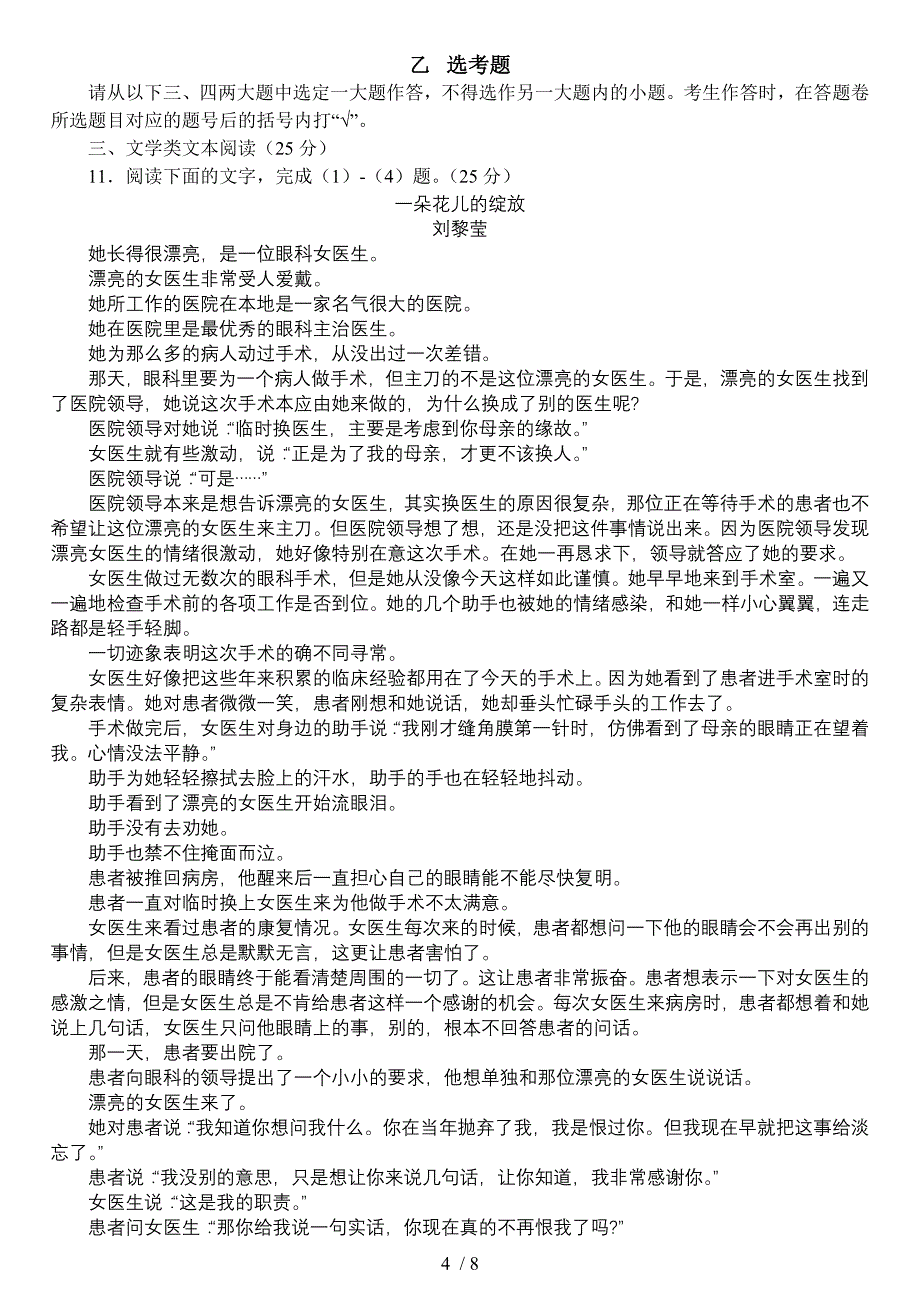 乙 选考题

请从以下三、四两大题中选定一大题作答，不得选作另一大题内的小题。考生作答时，在答题卷所选题目对应的题号后的括号内打“√”。

三、文学类文本阅读（25 分）

11．阅读下面的文字，完成（1）-（4）题。（25 分）

一朵花儿的绽放

刘黎莹

她长得很漂亮，是一位眼科女医生。

漂亮的女医生非常受人爱戴。

她所工作的医院在本地是一家名气很大的医院。

她在医院里是最优秀的眼科主治医生。

她为那么多的病人动过手术，从没出过一次差错。

那天，眼科里要为一个病人做手术，但主刀的不是这位漂亮的女医生。于是，漂亮的女医生找到了医院领导，她说这次手术本应由她来做的，为什么换成了别的医生呢?

医院领导对她说：“临时换医生，主要是考虑到你母亲的缘故。”

女医生就有些激动，说：“正是为了我的母亲，才更不该换人。”

医院领导说：“可是……”

医院领导本来是想告诉漂亮的女医生，其实换医生的原因很复杂，那位正在等待手术的患者也不希望让这位漂亮的女医生来主刀。但医院领导想了想，还是没把这件事情说出来。因为医院领导发现漂亮女医生的情绪很激动，她好像特别在意这次手术。在她一再恳求下，领导就答应了她的要求。

女医生做过无数次的眼科手术，但是她从没像今天这样如此谨慎。她早早地来到手术室。一遍又一遍地检查手术前的各项工作是否到位。她的几个助手也被她的情绪感染，和她一样小心翼翼，连走路都是轻手轻脚。

一切迹象表明这次手术的确不同寻常。

女医生好像把这些年来积累的临床经验都用在了今天的手术上。因为她看到了患者进手术室时的复杂表情。她对患者微微一笑，患者刚想和她说话，她却垂头忙碌手头的工作去了。

手术做完后，女医生对身边的助手说：“我刚才缝角膜第一针时，仿佛看到了母亲的眼睛正在望着我。心情没法平静。”

助手为她轻轻擦拭去脸上的汗水，助手的手也在轻轻地抖动。

助手看到了漂亮的女医生开始流眼泪。

助手没有去劝她。

助手也禁不住掩面而泣。

患者被推回病房，他醒来后一直担心自己的眼睛能不能尽快复明。

患者一直对临时换上女医生来为他做手术不太满意。

女医生来看过患者的康复情况。女医生每次来的时候，患者都想问一下他的眼睛会不会再出别的事情，但是女医生总是默默无言，这更让患者害怕了。

后来，患者的眼睛终于能看清楚周围的一切了。这让患者非常振奋。患者想表示一下对女医生的感激之情，但是女医生总是不肯给患者这样一个感谢的机会。每次女医生来病房时，患者都想着和她说上几句话，女医生只问他眼睛上的事，别的，根本不回答患者的问话。

那一天，患者要出院了。

患者向眼科的领导提出了一个小小的要求，他想单独和那位漂亮的女医生说说话。

漂亮的女医生来了。

她对患者说：“我知道你想问我什么。你在当年抛弃了我，我是恨过你。但我现在早就把这事给淡忘了。”

患者说：“我没别的意思，只是想让你来说几句话，让你知道，我非常感谢你。”

女医生说：“这是我的职责。”

患者问女医生：“那你给我说一句实话，你现在真的不再恨我了吗?”

4 / 8